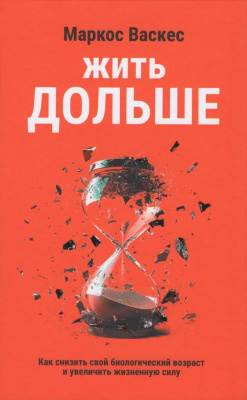 Маркос Васкес

ЖИТЬ ДОЛЬШЕ

Как снизить свой биологический возраст и увеличить жизненную силу